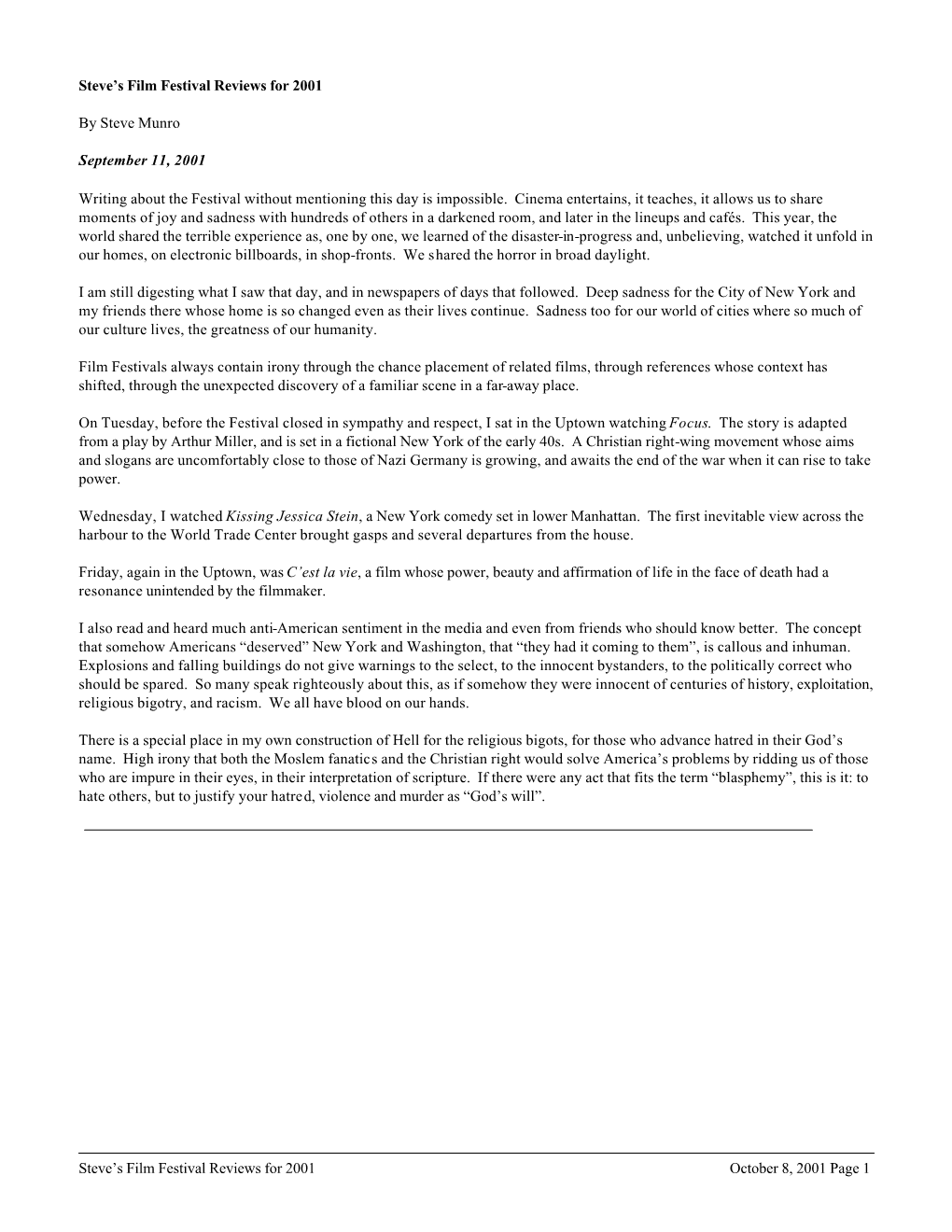 Steve's Film Festival Reviews for 2001

By Steve Munro

September 11, 2001

Writing about the Festival without mentioning this day is impossible. Cinema entertains, it teaches, it allows us to share moments of joy and sadness with hundreds of others in a darkened room, and later in the lineups and cafés. This year, the world shared the terrible experience as, one by one, we learned of the disaster-in-progress and, unbelieving, watched it unfold in our homes, on electronic billboards, in shop-fronts. We shared the horror in broad daylight.

I am still digesting what I saw that day, and in newspapers of days that followed. Deep sadness for the City of New York and my friends there whose home is so changed even as their lives continue. Sadness too for our world of cities where so much of our culture lives, the greatness of our humanity.

Film Festivals always contain irony through the chance placement of related films, through references whose context has shifted, through the unexpected discovery of a familiar scene in a far-away place.

On Tuesday, before the Festival closed in sympathy and respect, I sat in the Uptown watching Focus. The story is adapted from a play by Arthur Miller, and is set in a fictional New York of the early 40s. A Christian right-wing movement whose aims and slogans are uncomfortably close to those of Nazi Germany is growing, and awaits the end of the war when it can rise to take power.

Wednesday, I watched Kissing Jessica Stein, a New York comedy set in lower Manhattan. The first inevitable view across the harbour to the World Trade Center brought gasps and several departures from the house.

Friday, again in the Uptown, was C'est la vie, a film whose power, beauty and affirmation of life in the face of death had a resonance unintended by the filmmaker.

I also read and heard much anti-American sentiment in the media and even from friends who should know better. The concept that somehow Americans "deserved" New York and Washington, that "they had it coming to them", is callous and inhuman. Explosions and falling buildings do not give warnings to the select, to the innocent bystanders, to the politically correct who should be spared. So many speak righteously about this, as if somehow they were innocent of centuries of history, exploitation, religious bigotry, and racism. We all have blood on our hands.

There is a special place in my own construction of Hell for the religious bigots, for those who advance hatred in their God's name. High irony that both the Moslem fanatics and the Christian right would solve America's problems by ridding us of those who are impure in their eyes, in their interpretation of scripture. If there were any act that fits the term "blasphemy", this is it: to hate others, but to justify your hatred, violence and murder as "God's will".

Steve's Film Festival Reviews for 2001 October 8, 2001 Page 1